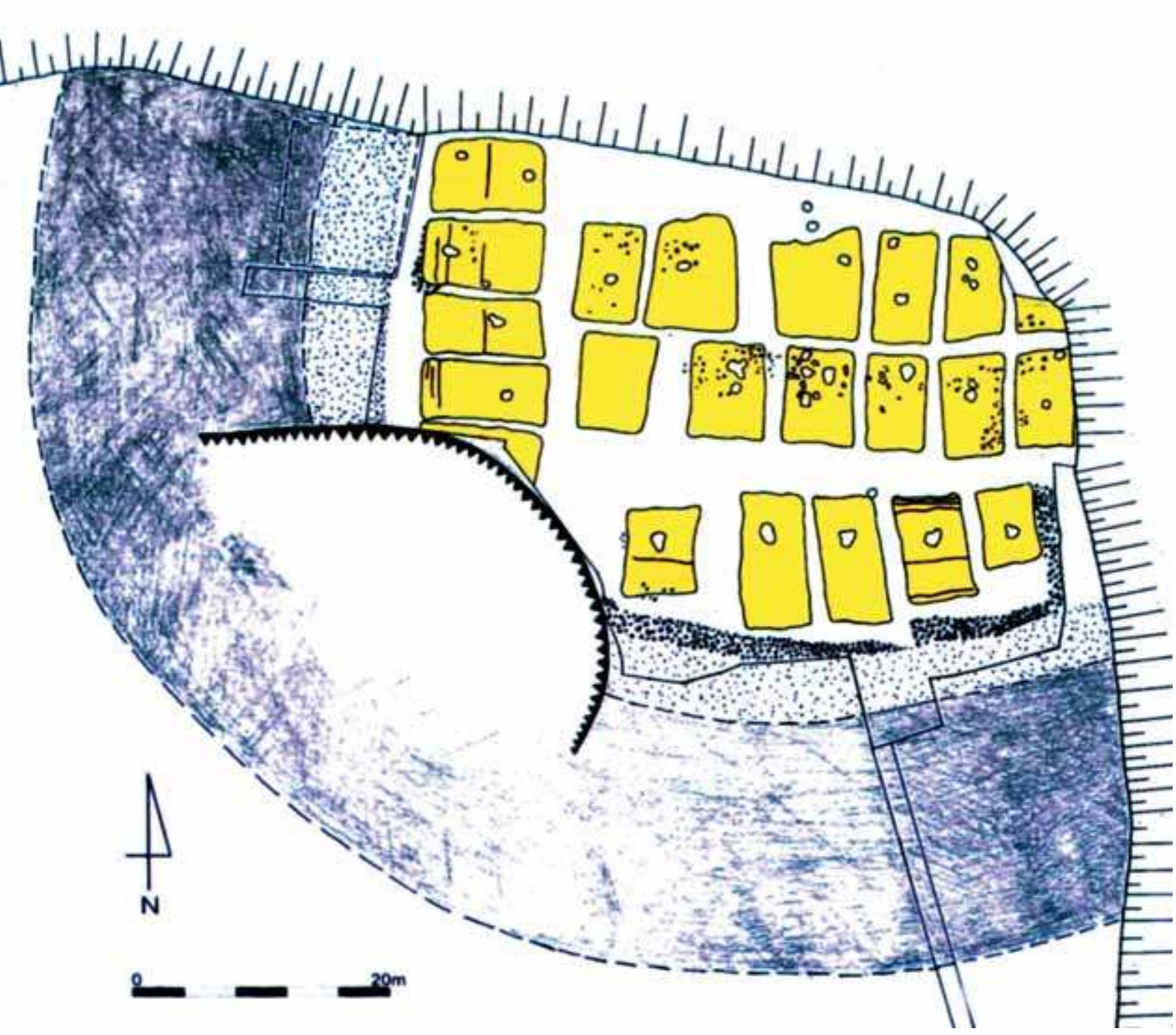 N

0

20m